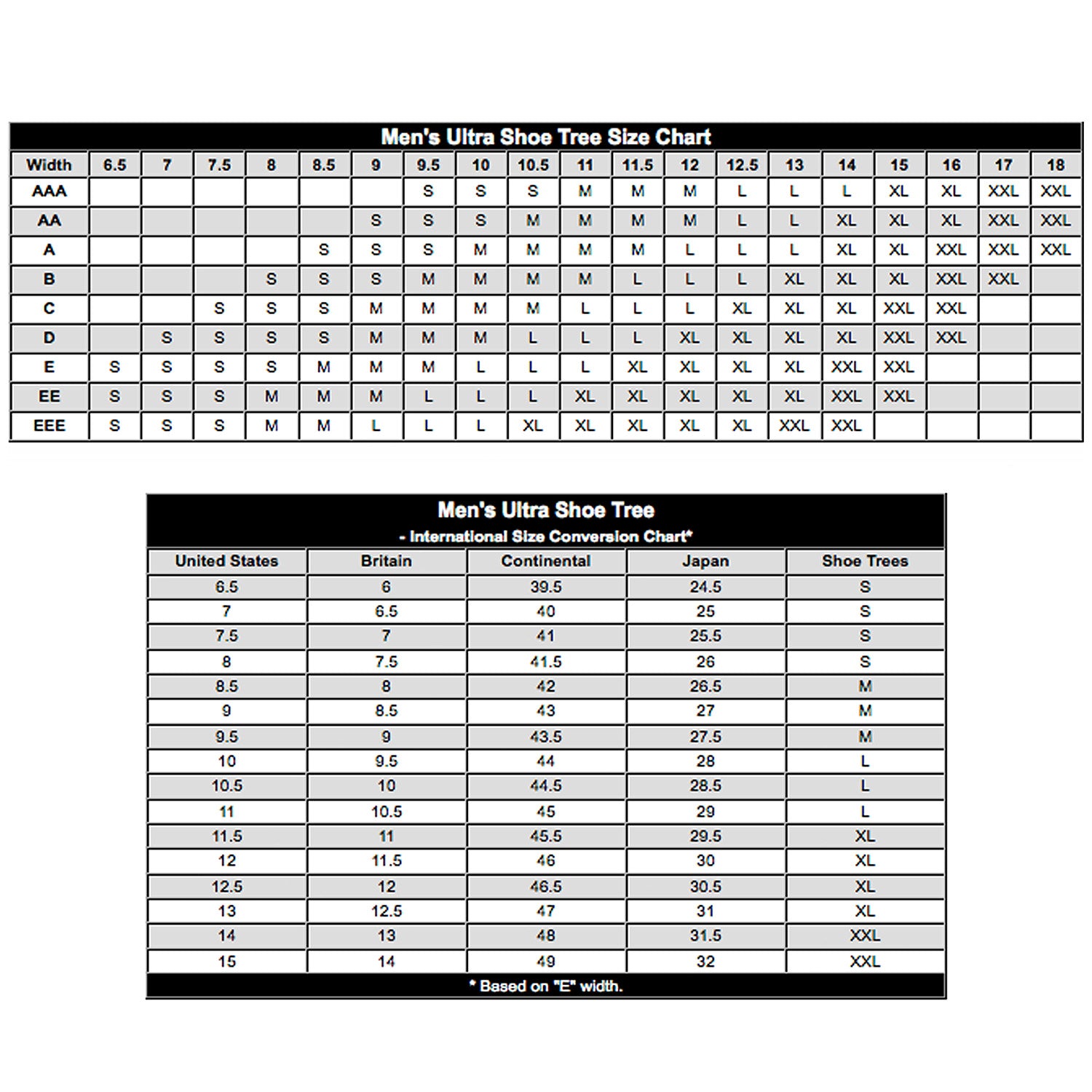 Men's Ultra Shoe Tree Size Chart

| Width | 6.5 | 7 | 7.5 | 8 | 8.5 | 9 | 9.5 | 10 | 10.5 | 11 | 11.5 | 12 | 12.5 | 13 | 14 | 15 | 16 | 17 | 18 |
|---|---|---|---|---|---|---|---|---|---|---|---|---|---|---|---|---|---|---|---|
| AAA | | | | | | | S | S | S | M | M | M | L | L | L | XL | XL | XXL | XXL |
| AA | | | | | | S | S | S | M | M | M | M | L | L | XL | XL | XL | XXL | XXL |
| A | | | | | S | S | S | M | M | M | M | L | L | L | XL | XL | XXL | XXL | XXL |
| B | | | | S | S | S | M | M | M | M | L | L | L | XL | XL | XL | XXL | XXL | |
| C | | | S | S | S | M | M | M | M | L | L | L | XL | XL | XL | XXL | XXL | | |
| D | | S | S | S | S | M | M | M | L | L | L | XL | XL | XL | XL | XXL | XXL | | |
| E | S | S | S | S | M | M | M | L | L | L | XL | XL | XL | XL | XXL | XXL | | | |
| EE | S | S | S | M | M | M | L | L | L | XL | XL | XL | XL | XL | XXL | XXL | | | |
| EEE | S | S | S | M | M | L | L | L | XL | XL | XL | XL | XL | XXL | XXL | | | | |

Men's Ultra Shoe Tree
- International Size Conversion Chart*

| United States | Britain | Continental | Japan | Shoe Trees |
|---|---|---|---|---|
| 6.5 | 6 | 39.5 | 24.5 | S |
| 7 | 6.5 | 40 | 25 | S |
| 7.5 | 7 | 41 | 25.5 | S |
| 8 | 7.5 | 41.5 | 26 | S |
| 8.5 | 8 | 42 | 26.5 | M |
| 9 | 8.5 | 43 | 27 | M |
| 9.5 | 9 | 43.5 | 27.5 | M |
| 10 | 9.5 | 44 | 28 | L |
| 10.5 | 10 | 44.5 | 28.5 | L |
| 11 | 10.5 | 45 | 29 | L |
| 11.5 | 11 | 45.5 | 29.5 | XL |
| 12 | 11.5 | 46 | 30 | XL |
| 12.5 | 12 | 46.5 | 30.5 | XL |
| 13 | 12.5 | 47 | 31 | XL |
| 14 | 13 | 48 | 31.5 | XXL |
| 15 | 14 | 49 | 32 | XXL |

* Based on "E" width.